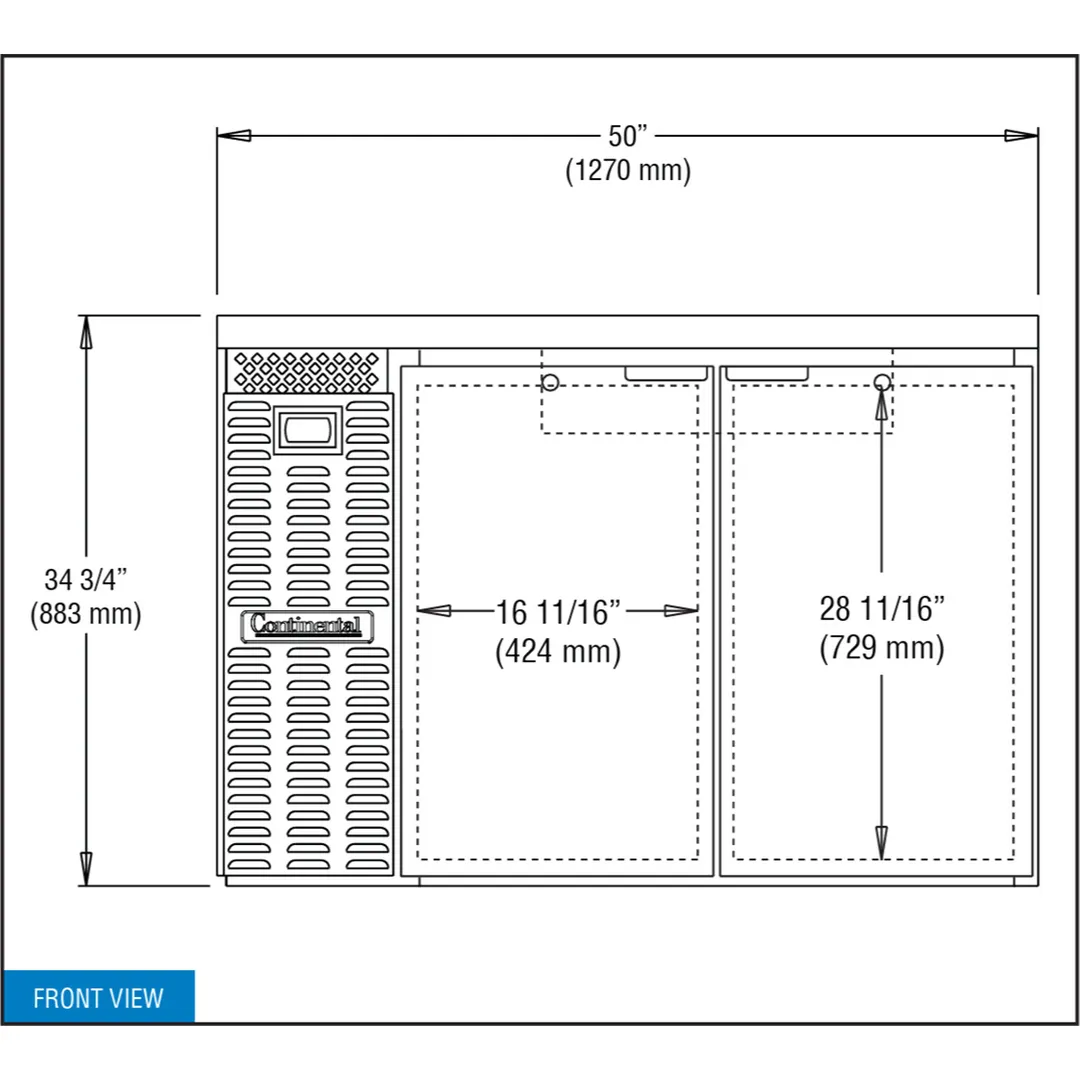 50”
(1270 mm)

34 3/4”
(883 mm)

Continental

16 11/16”
(424 mm)

28 11/16”
(729 mm)

FRONT VIEW